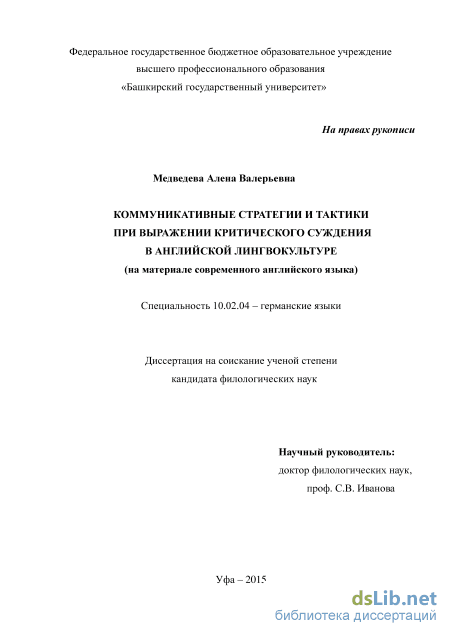 Федеральное государственное бюджетное образовательное учреждение высшего профессионального образования «Башкирский государственный университет»

На правах рукописи

Медведева Алена Валерьевна

КОММУНИКАТИВНЫЕ СТРАТЕГИИ И ТАКТИКИ ПРИ ВЫРАЖЕНИИ КРИТИЧЕСКОГО СУЖДЕНИЯ В АНГЛИЙСКОЙ ЛИНГВОКУЛЬТУРЕ
(на материале современного английского языка)

Специальность 10.02.04 – германские языки

Диссертация на соискание ученой степени кандидата филологических наук

Научный руководитель:
доктор филологических наук,
проф. С.В. Иванова

Уфа – 2015

dsLib.net
библиотека диссертаций